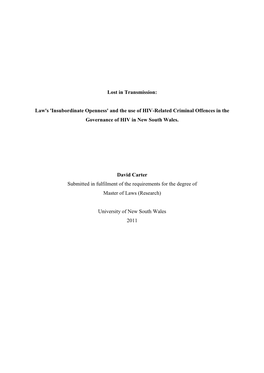 Lost in Transmission:

Law's 'Insubordinate Openness' and the use of HIV-Related Criminal Offences in the Governance of HIV in New South Wales.

David Carter
Submitted in fulfilment of the requirements for the degree of
Master of Laws (Research)

University of New South Wales
2011